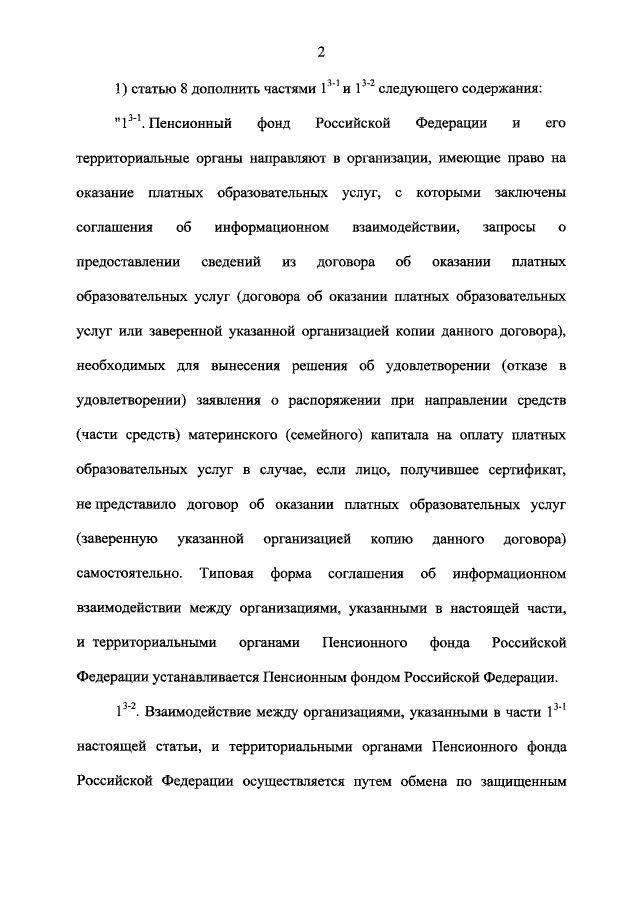 2

1) статью 8 дополнить частями $1^{3-1}$ и $1^{3-2}$ следующего содержания:

"$1^{3-1}$. Пенсионный фонд Российской Федерации и его территориальные органы направляют в организации, имеющие право на оказание платных образовательных услуг, с которыми заключены соглашения об информационном взаимодействии, запросы о предоставлении сведений из договора об оказании платных образовательных услуг (договора об оказании платных образовательных услуг или заверенной указанной организацией копии данного договора), необходимых для вынесения решения об удовлетворении (отказе в удовлетворении) заявления о распоряжении при направлении средств (части средств) материнского (семейного) капитала на оплату платных образовательных услуг в случае, если лицо, получившее сертификат, не представило договор об оказании платных образовательных услуг (заверенную указанной организацией копию данного договора) самостоятельно. Типовая форма соглашения об информационном взаимодействии между организациями, указанными в настоящей части, и территориальными органами Пенсионного фонда Российской Федерации устанавливается Пенсионным фондом Российской Федерации.

$1^{3-2}$. Взаимодействие между организациями, указанными в части $1^{3-1}$ настоящей статьи, и территориальными органами Пенсионного фонда Российской Федерации осуществляется путем обмена по защищенным